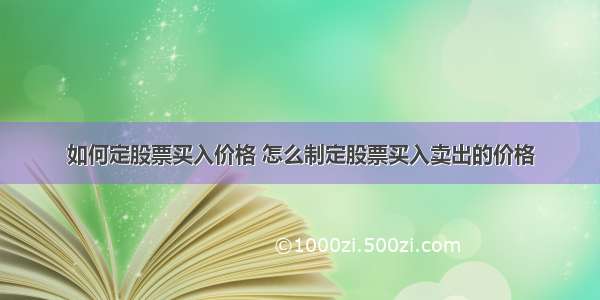 如何定股票买入价格 怎么制定股票买入卖出的价格

©1000zi.500zi.com